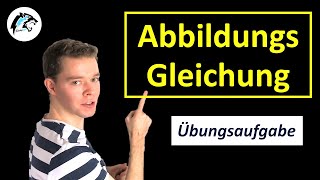 Abbildungs Gleichung

Übungsaufgabe